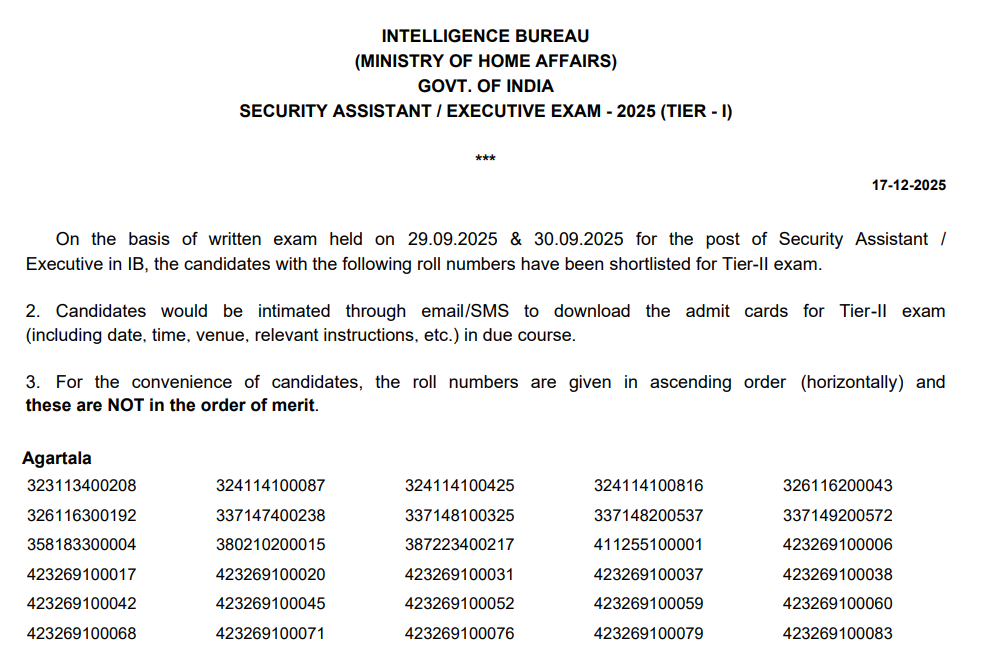 INTELLIGENCE BUREAU
(MINISTRY OF HOME AFFAIRS)
GOVT. OF INDIA
SECURITY ASSISTANT / EXECUTIVE EXAM - 2025 (TIER - I)

***

17-12-2025

On the basis of written exam held on 29.09.2025 & 30.09.2025 for the post of Security Assistant / Executive in IB, the candidates with the following roll numbers have been shortlisted for Tier-II exam.

2. Candidates would be intimated through email/SMS to download the admit cards for Tier-II exam (including date, time, venue, relevant instructions, etc.) in due course.

3. For the convenience of candidates, the roll numbers are given in ascending order (horizontally) and these are NOT in the order of merit.

Agartala

| | | | | |
|---|---|---|---|---|
| 323113400208 | 324114100087 | 324114100425 | 324114100816 | 326116200043 |
| 326116300192 | 337147400238 | 337148100325 | 337148200537 | 337149200572 |
| 358183300004 | 380210200015 | 387223400217 | 411255100001 | 423269100006 |
| 423269100017 | 423269100020 | 423269100031 | 423269100037 | 423269100038 |
| 423269100042 | 423269100045 | 423269100052 | 423269100059 | 423269100060 |
| 423269100068 | 423269100071 | 423269100076 | 423269100079 | 423269100083 |